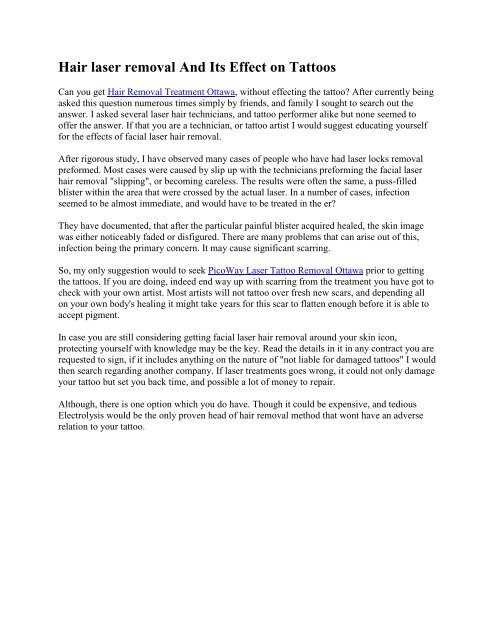 Hair laser removal And Its Effect on Tattoos

Can you get Hair Removal Treatment Ottawa, without effecting the tattoo? After currently being asked this question numerous times simply by friends, and family I sought to search out the answer. I asked several laser hair technicians, and tattoo performer alike but none seemed to offer the answer. If that you are a technician, or tattoo artist I would suggest educating yourself for the effects of facial laser hair removal.

After rigorous study, I have observed many cases of people who have had laser locks removal preformed. Most cases were caused by slip up with the technicians preforming the facial laser hair removal "slipping", or becoming careless. The results were often the same, a puss-filled blister within the area that were crossed by the actual laser. In a number of cases, infection seemed to be almost immediate, and would have to be treated in the er?

They have documented, that after the particular painful blister acquired healed, the skin image was either noticeably faded or disfigured. There are many problems that can arise out of this, infection being the primary concern. It may cause significant scarring.

So, my only suggestion would to seek PicoWay Laser Tattoo Removal Ottawa prior to getting the tattoos. If you are doing, indeed end way up with scarring from the treatment you have got to check with your own artist. Most artists will not tattoo over fresh new scars, and depending all on your own body's healing it might take years for this scar to flatten enough before it is able to accept pigment.

In case you are still considering getting facial laser hair removal around your skin icon, protecting yourself with knowledge may be the key. Read the details in it in any contract you are requested to sign, if it includes anything on the nature of "not liable for damaged tattoos" I would then search regarding another company. If laser treatments goes wrong, it could not only damage your tattoo but set you back time, and possible a lot of money to repair.

Although, there is one option which you do have. Though it could be expensive, and tedious Electrolysis would be the only proven head of hair removal method that wont have an adverse relation to your tattoo.